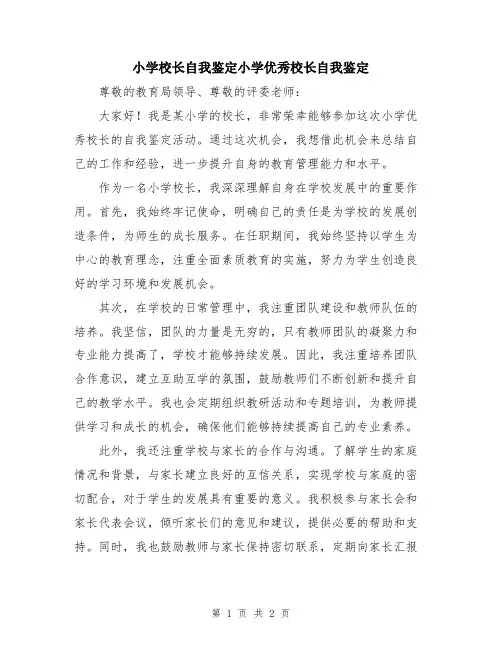 小学校长自我鉴定小学优秀校长自我鉴定

尊敬的教育局领导、尊敬的评委老师：

大家好！我是某小学的校长，非常荣幸能够参加这次小学优秀校长的自我鉴定活动。通过这次机会，我想借此机会来总结自己的工作和经验，进一步提升自身的教育管理能力和水平。

作为一名小学校长，我深深理解自身在学校发展中的重要作用。首先，我始终牢记使命，明确自己的责任是为学校的发展创造条件，为师生的成长服务。在任职期间，我始终坚持以学生为中心的教育理念，注重全面素质教育的实施，努力为学生创造良好的学习环境和发展机会。

其次，在学校的日常管理中，我注重团队建设和教师队伍的培养。我坚信，团队的力量是无穷的，只有教师团队的凝聚力和专业能力提高了，学校才能够持续发展。因此，我注重培养团队合作意识，建立互助互学的氛围，鼓励教师们不断创新和提升自己的教学水平。我也会定期组织教研活动和专题培训，为教师提供学习和成长的机会，确保他们能够持续提高自己的专业素养。

此外，我还注重学校与家长的合作与沟通。了解学生的家庭情况和背景，与家长建立良好的互信关系，实现学校与家庭的密切配合，对于学生的发展具有重要的意义。我积极参与家长会和家长代表会议，倾听家长们的意见和建议，提供必要的帮助和支持。同时，我也鼓励教师与家长保持密切联系，定期向家长汇报

第 1 页 共 2 页